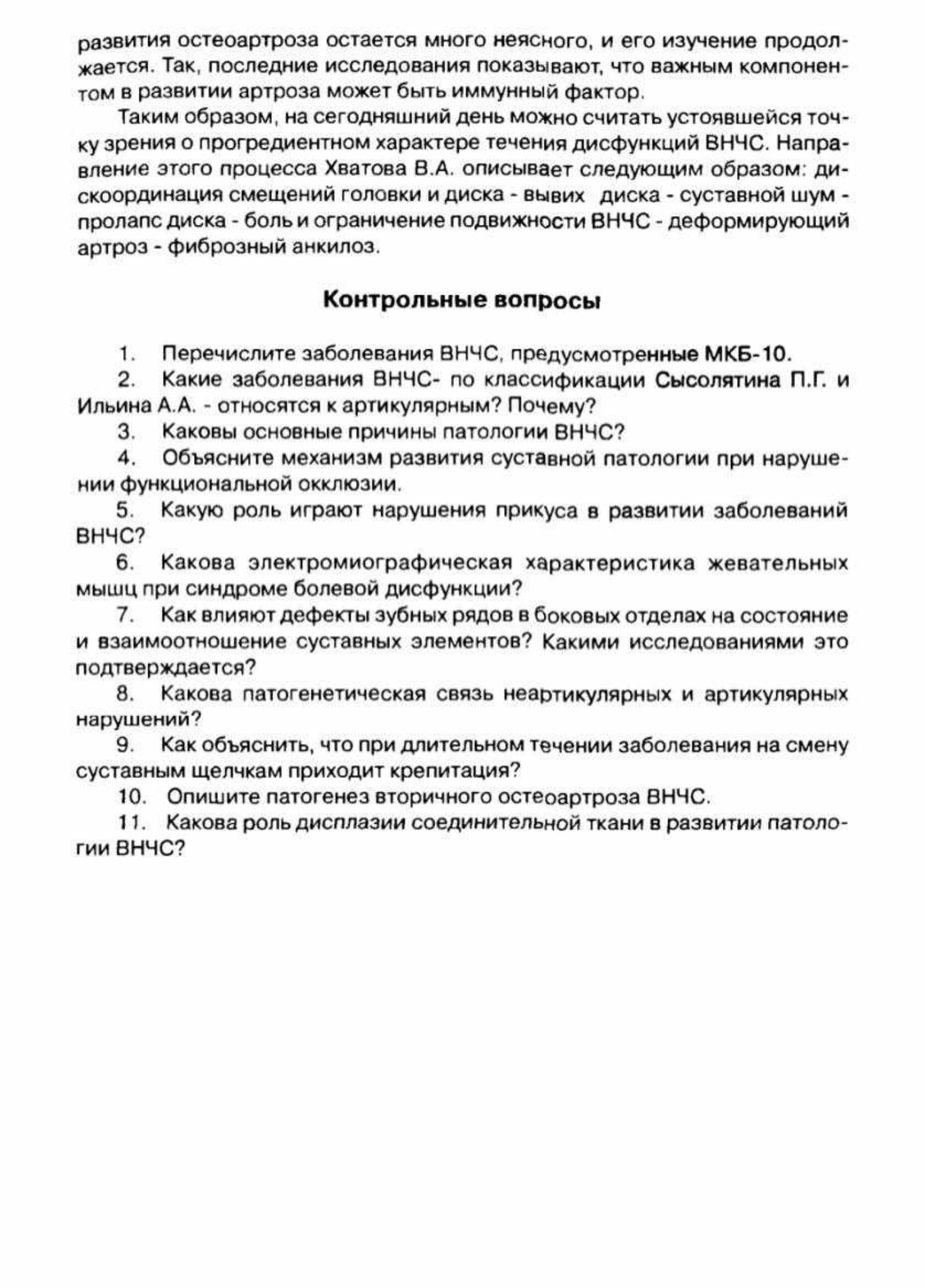 развития остеоартроза остается много неясного, и его изучение продолжается. Так, последние исследования показывают, что важным компонентом в развитии артроза может быть иммунный фактор.

Таким образом, на сегодняшний день можно считать устоявшейся точку зрения о прогредиентном характере течения дисфункций ВНЧС. Направление этого процесса Хватова В.А. описывает следующим образом: дискоординация смещений головки и диска - вывих диска - суставной шум - пролапс диска - боль и ограничение подвижности ВНЧС - деформирующий артроз - фиброзный анкилоз.

Контрольные вопросы

1. Перечислите заболевания ВНЧС, предусмотренные МКБ-10.
2. Какие заболевания ВНЧС- по классификации Сысолятина П.Г. и Ильина А.А. - относятся к артикулярным? Почему?
3. Каковы основные причины патологии ВНЧС?
4. Объясните механизм развития суставной патологии при нарушении функциональной окклюзии.
5. Какую роль играют нарушения прикуса в развитии заболеваний ВНЧС?
6. Какова электромиографическая характеристика жевательных мышц при синдроме болевой дисфункции?
7. Как влияют дефекты зубных рядов в боковых отделах на состояние и взаимоотношение суставных элементов? Какими исследованиями это подтверждается?
8. Какова патогенетическая связь неартикулярных и артикулярных нарушений?
9. Как объяснить, что при длительном течении заболевания на смену суставным щелчкам приходит крепитация?
10. Опишите патогенез вторичного остеоартроза ВНЧС.
11. Какова роль дисплазии соединительной ткани в развитии патологии ВНЧС?